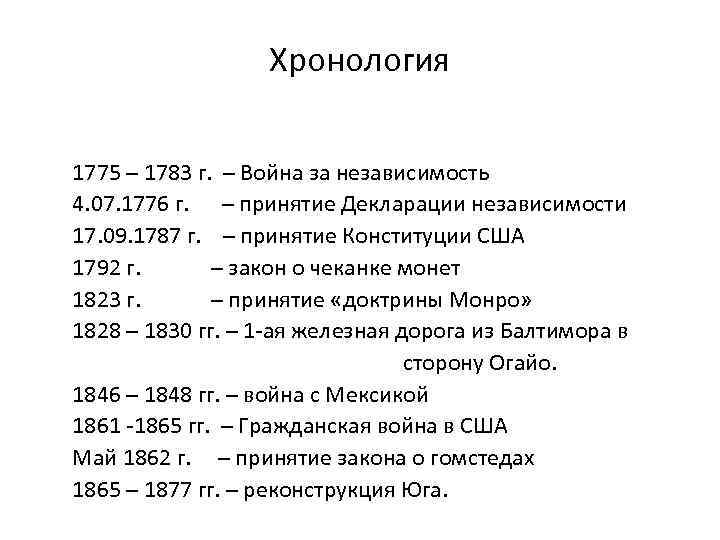 Хронология

1775 – 1783 г. – Война за независимость
4.07.1776 г. – принятие Декларации независимости
17.09.1787 г. – принятие Конституции США
1792 г. – закон о чеканке монет
1823 г. – принятие «доктрины Монро»
1828 – 1830 гг. – 1-ая железная дорога из Балтимора в сторону Огайо.
1846 – 1848 гг. – война с Мексикой
1861 -1865 гг. – Гражданская война в США
Май 1862 г. – принятие закона о гомстедах
1865 – 1877 гг. – реконструкция Юга.